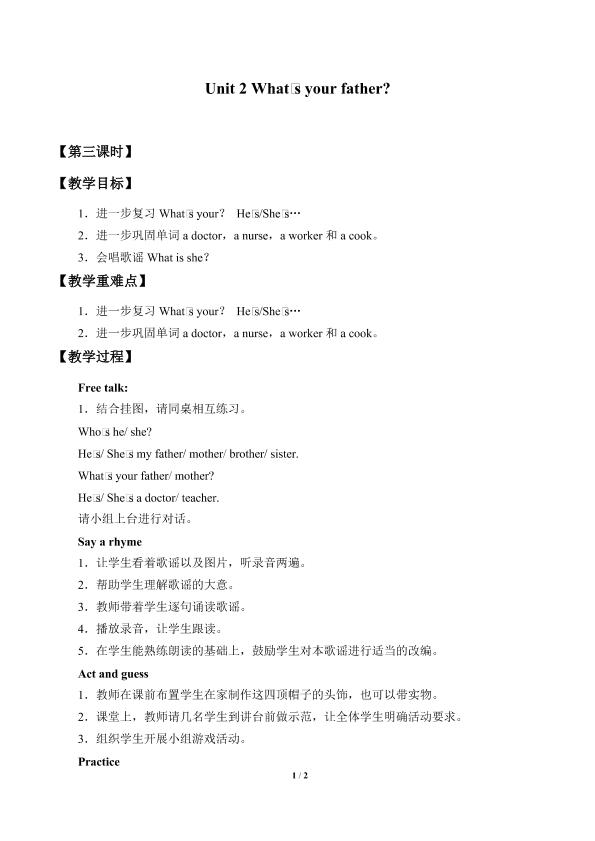 Unit 2 What□s your father?

【第三课时】

【教学目标】

1．进一步复习 What□s your? He□s/She□s…

2．进一步巩固单词 a doctor，a nurse，a worker 和 a cook。

3．会唱歌谣 What is she?

【教学重难点】

1．进一步复习 What□s your? He□s/She□s…

2．进一步巩固单词 a doctor，a nurse，a worker 和 a cook。

【教学过程】

Free talk:

1．结合挂图，请同桌相互练习。

Who□s he/ she?

He□s/ She□s my father/ mother/ brother/ sister.

What□s your father/ mother?

He□s/ She□s a doctor/ teacher.

请小组上台进行对话。

Say a rhyme

1．让学生看着歌谣以及图片，听录音两遍。

2．帮助学生理解歌谣的大意。

3．教师带着学生逐句诵读歌谣。

4．播放录音，让学生跟读。

5．在学生能熟练朗读的基础上，鼓励学生对本歌谣进行适当的改编。

Act and guess

1．教师在课前布置学生在家制作这四顶帽子的头饰，也可以带实物。

2．课堂上，教师请几名学生到讲台前做示范，让全体学生明确活动要求。

3．组织学生开展小组游戏活动。

Practice

1 / 2